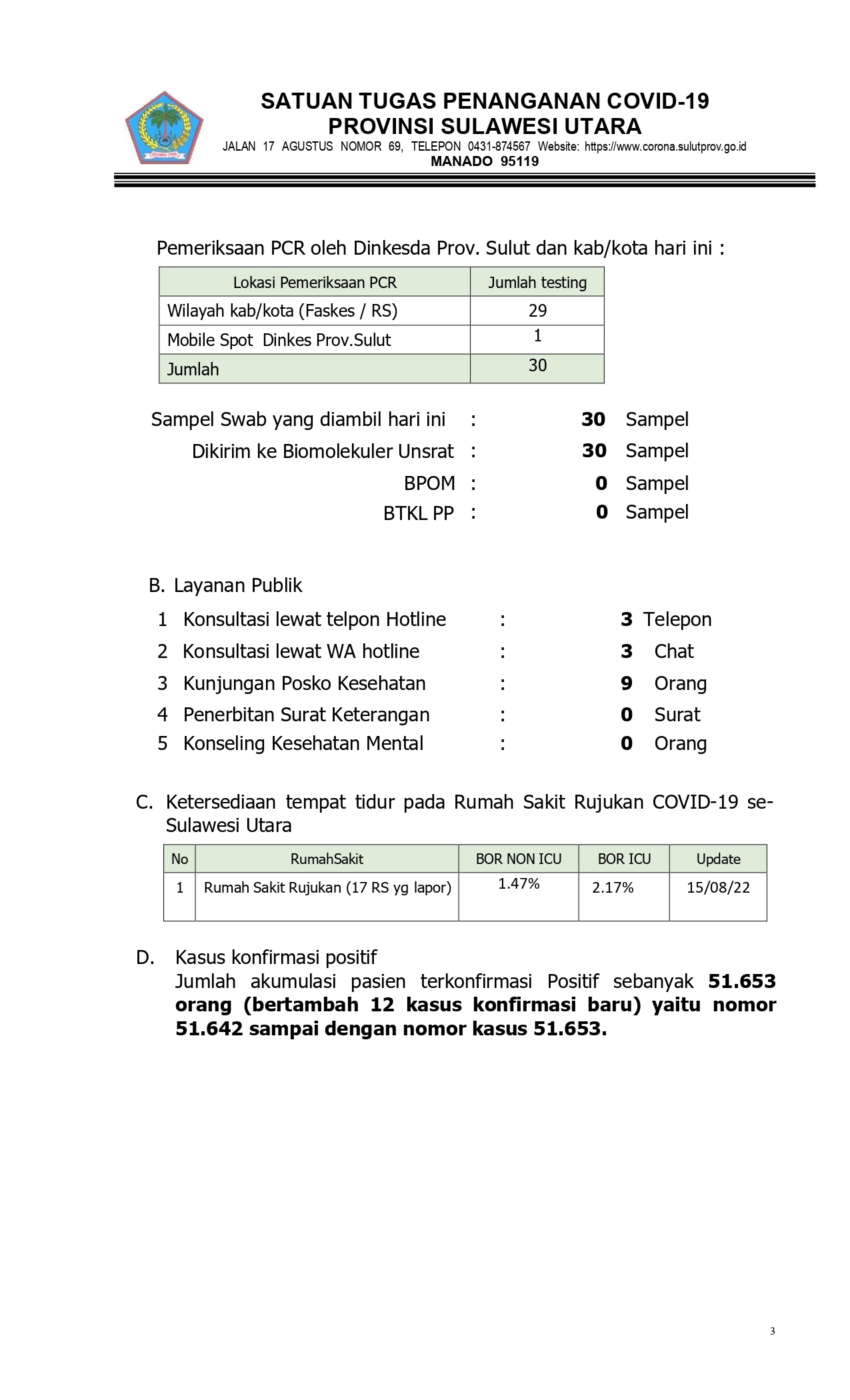 SATUAN TUGAS PENANGANAN COVID-19
PROVINSI SULAWESI UTARA
JALAN 17 AGUSTUS NOMOR 69, TELEPON 0431-874567 Website: https://www.corona.sulutprov.go.id
MANADO 95119

Pemeriksaan PCR oleh Dinkesda Prov. Sulut dan kab/kota hari ini :

| Lokasi Pemeriksaan PCR | Jumlah testing |
|---|---|
| Wilayah kab/kota (Faskes / RS) | 29 |
| Mobile Spot Dinkes Prov.Sulut | 1 |
| Jumlah | 30 |

Sampel Swab yang diambil hari ini : 30 Sampel
Dikirim ke Biomolekuler Unsrat : 30 Sampel
BPOM : 0 Sampel
BTKL PP : 0 Sampel

B. Layanan Publik
1 Konsultasi lewat telpon Hotline : 3 Telepon
2 Konsultasi lewat WA hotline : 3 Chat
3 Kunjungan Posko Kesehatan : 9 Orang
4 Penerbitan Surat Keterangan : 0 Surat
5 Konseling Kesehatan Mental : 0 Orang

C. Ketersediaan tempat tidur pada Rumah Sakit Rujukan COVID-19 se-Sulawesi Utara

| No | RumahSakit | BOR NON ICU | BOR ICU | Update |
|---|---|---|---|---|
| 1 | Rumah Sakit Rujukan (17 RS yg lapor) | 1.47% | 2.17% | 15/08/22 |

D. Kasus konfirmasi positif
Jumlah akumulasi pasien terkonfirmasi Positif sebanyak 51.653 orang (bertambah 12 kasus konfirmasi baru) yaitu nomor 51.642 sampai dengan nomor kasus 51.653.

3